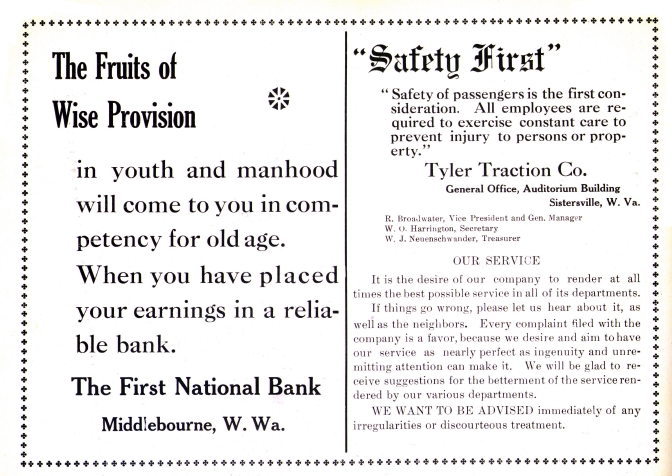 The Fruits of Wise Provision

in youth and manhood will come to you in competency for old age. When you have placed your earnings in a reliable bank.

The First National Bank

Middlebourne, W. Wa.

"Safety First"

"Safety of passengers is the first consideration. All employees are required to exercise constant care to prevent injury to persons or property."

Tyler Traction Co.

General Office, Auditorium Building
Sistersville, W. Va.

R. Broadwater, Vice President and Gen. Manager
W. O. Harrington, Secretary
W. J. Neuenschwander, Treasurer

OUR SERVICE

It is the desire of our company to render at all times the best possible service in all of its departments.

If things go wrong, please let us hear about it, as well as the neighbors. Every complaint filed with the company is a favor, because we desire and aim to have our service as nearly perfect as ingenuity and unremitting attention can make it. We will be glad to receive suggestions for the betterment of the service rendered by our various departments.

WE WANT TO BE ADVISED immediately of any irregularities or discourteous treatment.